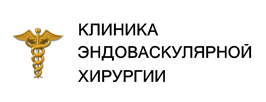 КЛИНИКА
ЭНДОВАСКУЛЯРНОЙ
ХИРУРГИИ